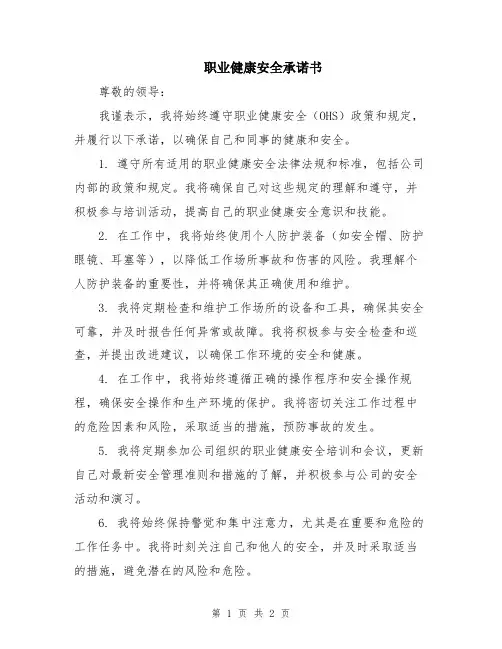 职业健康安全承诺书

尊敬的领导:

我谨表示，我将始终遵守职业健康安全（OHS）政策和规定，并履行以下承诺，以确保自己和同事的健康和安全。

1. 遵守所有适用的职业健康安全法律法规和标准，包括公司内部的政策和规定。我将确保自己对这些规定的理解和遵守，并积极参与培训活动，提高自己的职业健康安全意识和技能。

2. 在工作中，我将始终使用个人防护装备（如安全帽、防护眼镜、耳塞等），以降低工作场所事故和伤害的风险。我理解个人防护装备的重要性，并将确保其正确使用和维护。

3. 我将定期检查和维护工作场所的设备和工具，确保其安全可靠，并及时报告任何异常或故障。我将积极参与安全检查和巡查，并提出改进建议，以确保工作环境的安全和健康。

4. 在工作中，我将始终遵循正确的操作程序和安全操作规程，确保安全操作和生产环境的保护。我将密切关注工作过程中的危险因素和风险，采取适当的措施，预防事故的发生。

5. 我将定期参加公司组织的职业健康安全培训和会议，更新自己对最新安全管理准则和措施的了解，并积极参与公司的安全活动和演习。

6. 我将始终保持警觉和集中注意力，尤其是在重要和危险的工作任务中。我将时刻关注自己和他人的安全，并及时采取适当的措施，避免潜在的风险和危险。

第 1 页 共 2 页